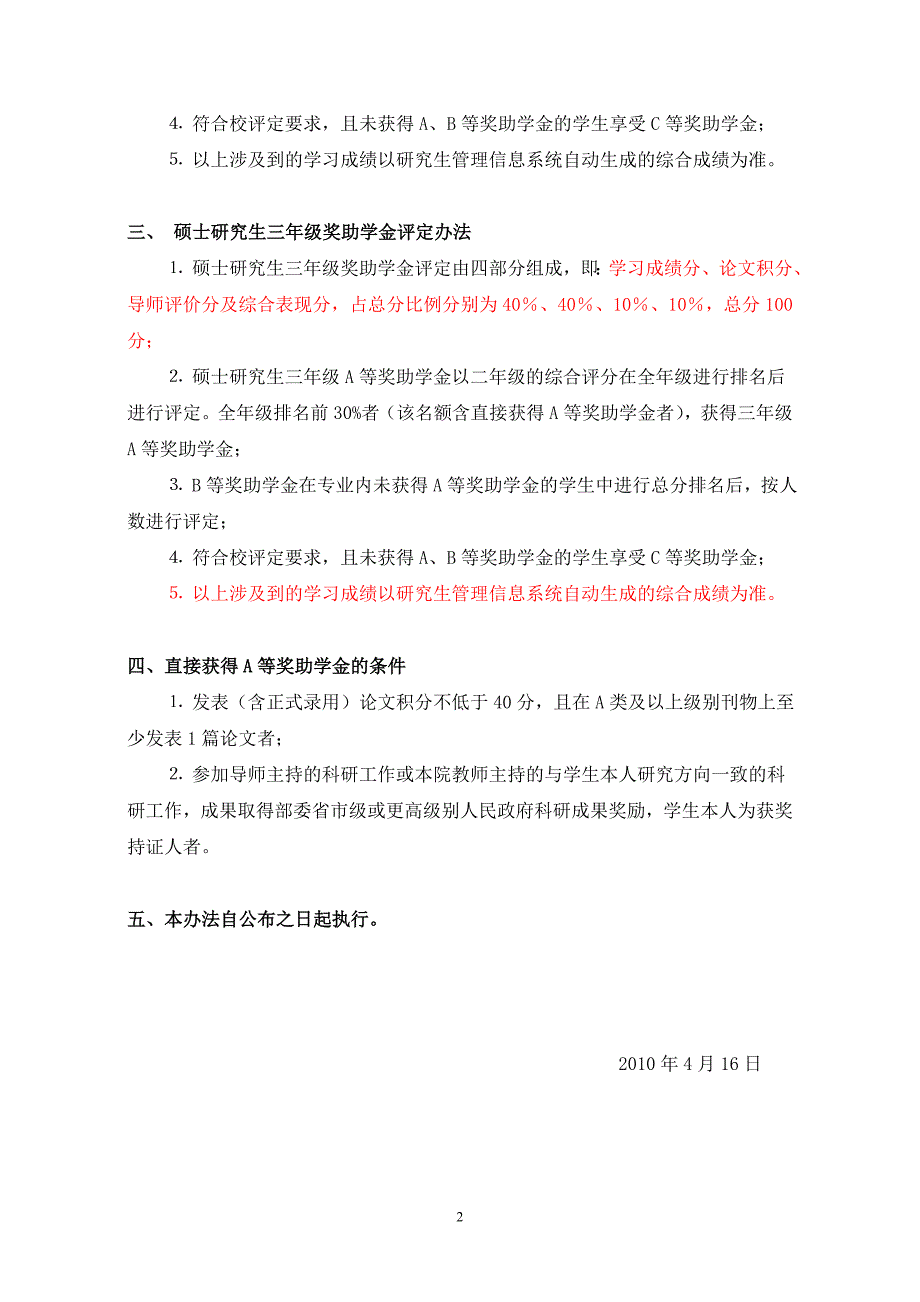 4. 符合校评定要求，且未获得 A、B 等奖助学金的学生享受 C 等奖助学金；

5. 以上涉及到的学习成绩以研究生管理信息系统自动生成的综合成绩为准。

三、 硕士研究生三年级奖助学金评定办法

1. 硕士研究生三年级奖助学金评定由四部分组成，即：学习成绩分、论文积分、导师评价分及综合表现分，占总分比例分别为 40%、40%、10%、10%，总分 100 分；

2. 硕士研究生三年级 A 等奖助学金以二年级的综合评分在全年级进行排名后进行评定。全年级排名前 30%者（该名额含直接获得 A 等奖助学金者），获得三年级 A 等奖助学金；

3. B 等奖助学金在专业内未获得 A 等奖助学金的学生中进行总分排名后，按人数进行评定；

4. 符合校评定要求，且未获得 A、B 等奖助学金的学生享受 C 等奖助学金；

5. 以上涉及到的学习成绩以研究生管理信息系统自动生成的综合成绩为准。

四、直接获得 A 等奖助学金的条件

1. 发表（含正式录用）论文积分不低于 40 分，且在 A 类及以上级别刊物上至少发表 1 篇论文者；

2. 参加导师主持的科研工作或本院教师主持的与学生本人研究方向一致的科研工作，成果取得部委省市级或更高级别人民政府科研成果奖励，学生本人为获奖持证人者。

五、本办法自公布之日起执行。

2010 年 4 月 16 日

2